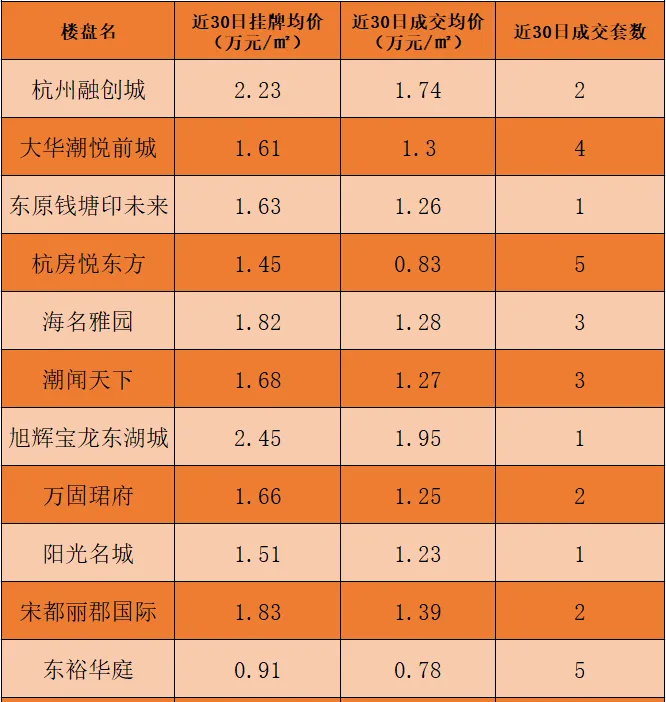 | 楼盘名 | 近30日挂牌均价（万元/㎡） | 近30日成交均价（万元/㎡） | 近30日成交套数 |
|---|---|---|---|
| 杭州融创城 | 2.23 | 1.74 | 2 |
| 大华潮悦前城 | 1.61 | 1.3 | 4 |
| 东原钱塘印未来 | 1.63 | 1.26 | 1 |
| 杭房悦东方 | 1.45 | 0.83 | 5 |
| 海名雅园 | 1.82 | 1.28 | 3 |
| 潮闻天下 | 1.68 | 1.27 | 3 |
| 旭辉宝龙东湖城 | 2.45 | 1.95 | 1 |
| 万固珺府 | 1.66 | 1.25 | 2 |
| 阳光名城 | 1.51 | 1.23 | 1 |
| 宋都丽郡国际 | 1.83 | 1.39 | 2 |
| 东裕华庭 | 0.91 | 0.78 | 5 |